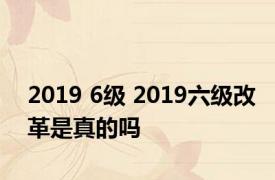 2019 6级 2019六级改革是真的吗